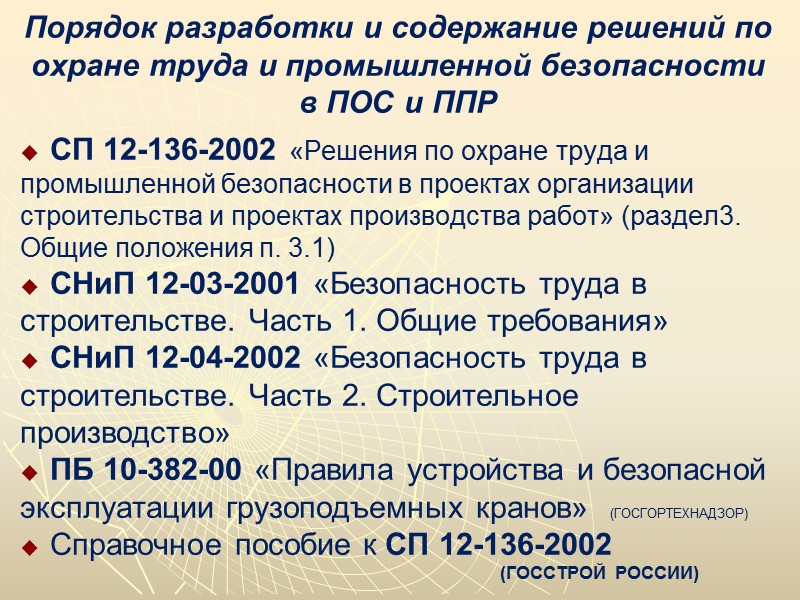 Порядок разработки и содержание решений по охране труда и промышленной безопасности в ПОС и ППР

• СП 12-136-2002 «Решения по охране труда и промышленной безопасности в проектах организации строительства и проектах производства работ» (раздел3. Общие положения п. 3.1)

• СНиП 12-03-2001 «Безопасность труда в строительстве. Часть 1. Общие требования»

• СНиП 12-04-2002 «Безопасность труда в строительстве. Часть 2. Строительное производство»

• ПБ 10-382-00 «Правила устройства и безопасной эксплуатации грузоподъемных кранов» (ГОСГОРТЕХНАДЗОР)

• Справочное пособие к СП 12-136-2002 (ГОССТРОЙ РОССИИ)